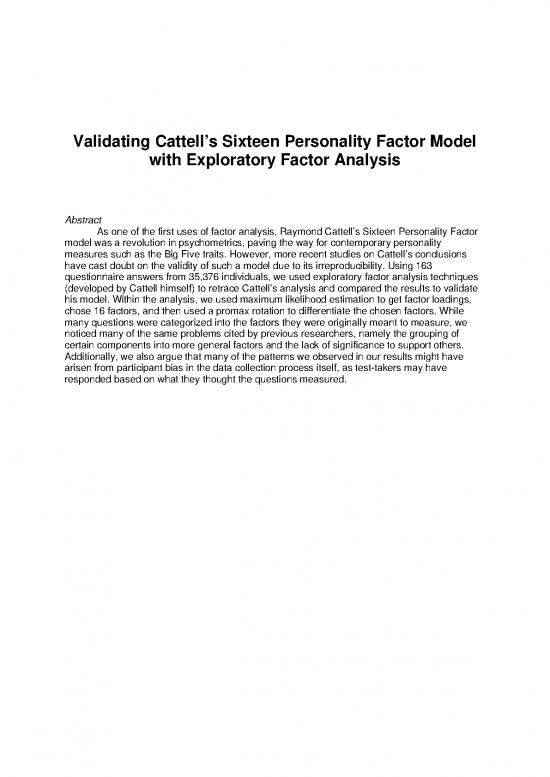 Validating Cattell's Sixteen Personality Factor Model with Exploratory Factor Analysis

Abstract

As one of the first uses of factor analysis, Raymond Cattell's Sixteen Personality Factor model was a revolution in psychometrics, paving the way for contemporary personality measures such as the Big Five traits. However, more recent studies on Cattell's conclusions have cast doubt on the validity of such a model due to its irreproducibility. Using 163 questionnaire answers from 35,376 individuals, we used exploratory factor analysis techniques (developed by Cattell himself) to retrace Cattell's analysis and compared the results to validate his model. Within the analysis, we used maximum likelihood estimation to get factor loadings, chose 16 factors, and then used a promax rotation to differentiate the chosen factors. While many questions were categorized into the factors they were originally meant to measure, we noticed many of the same problems cited by previous researchers, namely the grouping of certain components into more general factors and the lack of significance to support others. Additionally, we also argue that many of the patterns we observed in our results might have arisen from participant bias in the data collection process itself, as test-takers may have responded based on what they thought the questions measured.